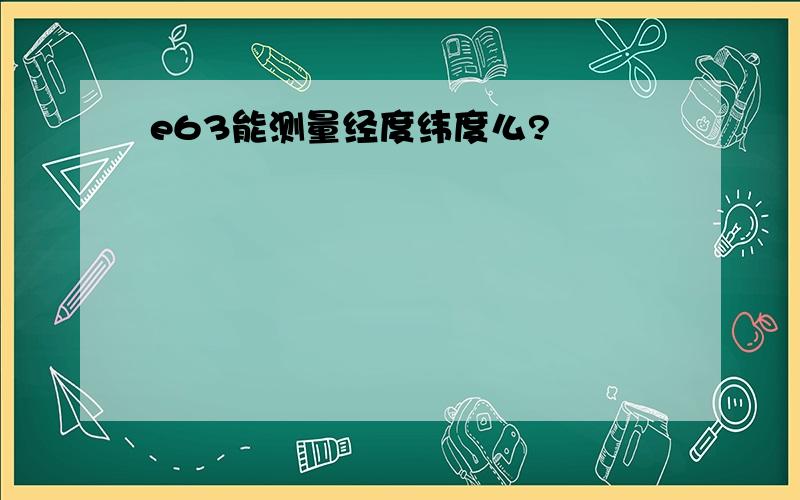 e63能测量经度纬度么?